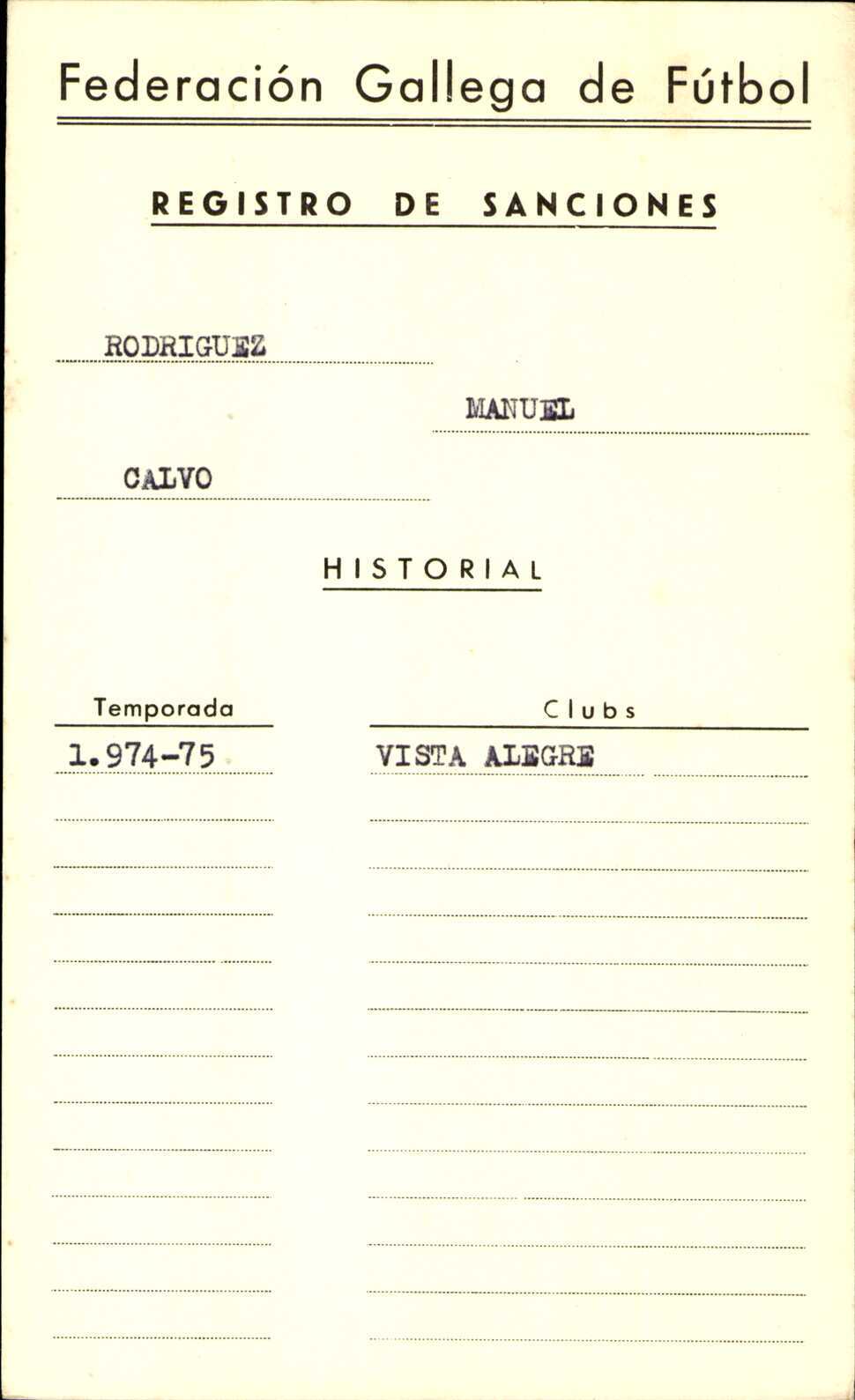 Federación Gallega de Fútbol

REGISTRO DE SANCIONES

RODRIGUEZ

MANUEL

CALVO

HISTORIAL

| Temporada | Clubs |
|---|---|
| 1.974-75 | VISTA ALEGRE |